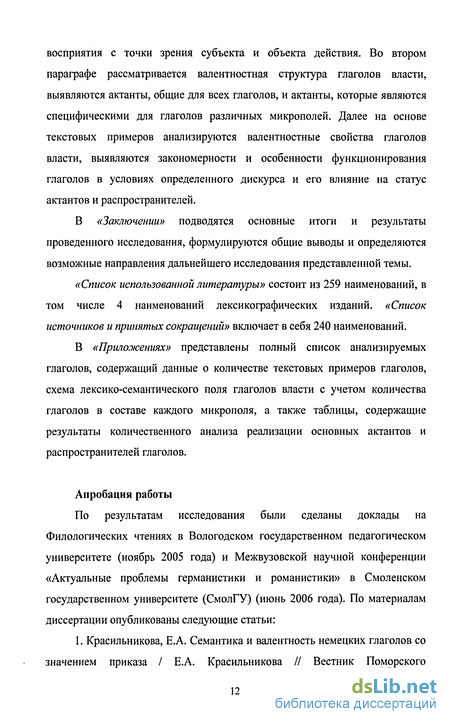 восприятия с точки зрения субъекта и объекта действия. Во втором параграфе рассматривается валентностная структура глаголов власти, выявляются актанты, общие для всех глаголов, и актанты, которые являются специфическими для глаголов различных микрополей. Далее на основе текстовых примеров анализируются валентностные свойства глаголов власти, выявляются закономерности и особенности функционирования глаголов в условиях определенного дискурса и его влияние на статус актантов и распространителей.

В «Заключении» подводятся основные итоги и результаты проведенного исследования, формулируются общие выводы и определяются возможные направления дальнейшего исследования представленной темы.

«Список использованной литературы» состоит из 259 наименований, в том числе 4 наименований лексикографических изданий. «Список источников и принятых сокращений» включает в себя 240 наименований.

В «Приложениях» представлены полный список анализируемых глаголов, содержащий данные о количестве текстовых примеров глаголов, схема лексико-семантического поля глаголов власти с учетом количества глаголов в составе каждого микрополя, а также таблицы, содержащие результаты количественного анализа реализации основных актантов и распространителей глаголов.

Апробация работы

По результатам исследования были сделаны доклады на Филологических чтениях в Вологодском государственном педагогическом университете (ноябрь 2005 года) и Межвузовской научной конференции «Актуальные проблемы германистики и романистики» в Смоленском государственном университете (СмолГУ) (июнь 2006 года). По материалам диссертации опубликованы следующие статьи:

1. Красильникова, Е.А. Семантика и валентность немецких глаголов со значением приказа / Е.А. Красильникова // Вестник Поморского

12

dsLib.net
библиотека диссертаций